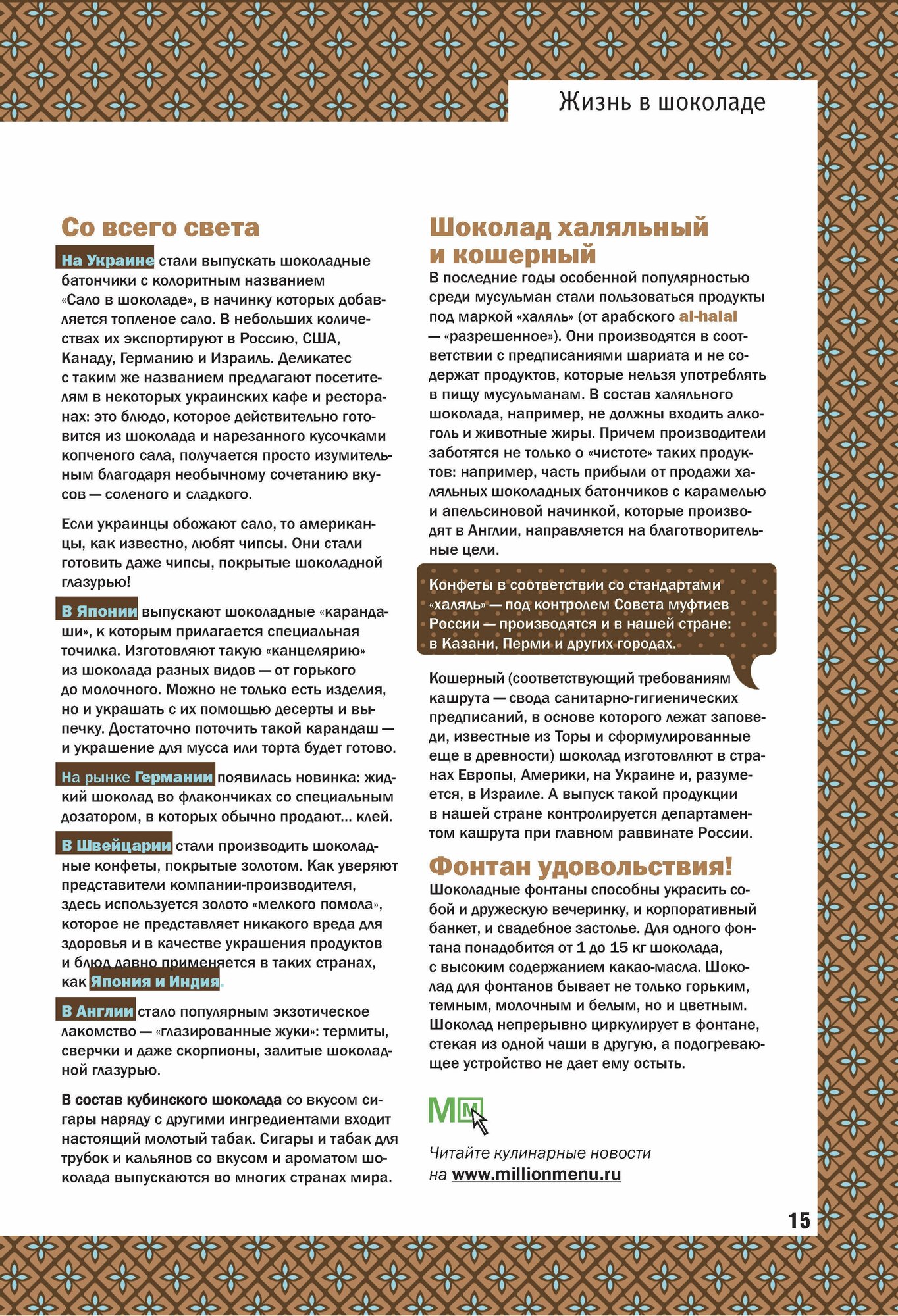 Жизнь в шоколаде

Со всего света

На Украине стали выпускать шоколадные батончики с колоритным названием «Сало в шоколаде», в начинку которых добавляется топленое сало. В небольших количествах их экспортируют в Россию, США, Канаду, Германию и Израиль. Деликатес с таким же названием предлагают посетителям в некоторых украинских кафе и ресторанах: это блюдо, которое действительно готовится из шоколада и нарезанного кусочками копченого сала, получается просто изумительным благодаря необычному сочетанию вкусов — соленого и сладкого.

Если украинцы обожают сало, то американцы, как известно, любят чипсы. Они стали готовить даже чипсы, покрытые шоколадной глазурью!

В Японии выпускают шоколадные «карандаши», к которым прилагается специальная точилка. Изготовляют такую «канцелярию» из шоколада разных видов — от горького до молочного. Можно не только есть изделия, но и украшать с их помощью десерты и выпечку. Достаточно поточить такой карандаш — и украшение для мусса или торта будет готово.

На рынке Германии появилась новинка: жидкий шоколад во флакончиках со специальным дозатором, в которых обычно продают... клей.

В Швейцарии стали производить шоколадные конфеты, покрытые золотом. Как уверяют представители компании-производителя, здесь используется золото «мелкого помола», которое не представляет никакого вреда для здоровья и в качестве украшения продуктов и блюд давно применяется в таких странах, как Япония и Индия.

В Англии стало популярным экзотическое лакомство — «глазированные жуки»: термиты, сверчки и даже скорпионы, залитые шоколадной глазурью.

В состав кубинского шоколада со вкусом сигары наряду с другими ингредиентами входит настоящий молотый табак. Сигары и табак для трубок и кальянов со вкусом и ароматом шоколада выпускаются во многих странах мира.

Шоколад халяльный и кошерный

В последние годы особенной популярностью среди мусульман стали пользоваться продукты под маркой «халяль» (от арабского al-halal — «разрешенное»). Они производятся в соответствии с предписаниями шариата и не содержат продуктов, которые нельзя употреблять в пищу мусульманам. В состав халяльного шоколада, например, не должны входить алкоголь и животные жиры. Причем производители заботятся не только о «чистоте» таких продуктов: например, часть прибыли от продажи халяльных шоколадных батончиков с карамелью и апельсиновой начинкой, которые производят в Англии, направляется на благотворительные цели.

Конфеты в соответствии со стандартами «халяль» — под контролем Совета муфтиев России — производятся и в нашей стране: в Казани, Перми и других городах.

Кошерный (соответствующий требованиям кашрута — свода санитарно-гигиенических предписаний, в основе которого лежат заповеди, известные из Торы и сформулированные еще в древности) шоколад изготовляют в странах Европы, Америки, на Украине и, разумеется, в Израиле. А выпуск такой продукции в нашей стране контролируется департаментом кашрута при главном раввинате России.

Фонтан удовольствия!

Шоколадные фонтаны способны украсить собой и дружескую вечеринку, и корпоративный банкет, и свадебное застолье. Для одного фонтана понадобится от 1 до 15 кг шоколада, с высоким содержанием какао-масла. Шоколад для фонтанов бывает не только горьким, темным, молочным и белым, но и цветным. Шоколад непрерывно циркулирует в фонтане, стекая из одной чаши в другую, а подогревающее устройство не дает ему остыть.

MM

Читайте кулинарные новости на www.millionmenu.ru

15